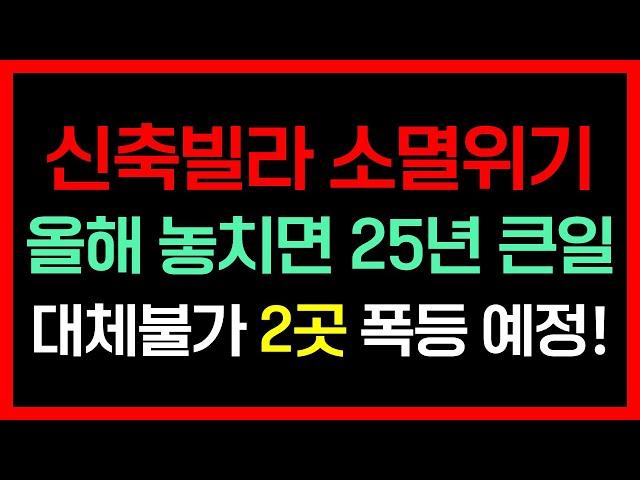 신축빌라 소멸위기
올해 놓치면 25년 큰일
대체불가 2곳 폭등 예정!